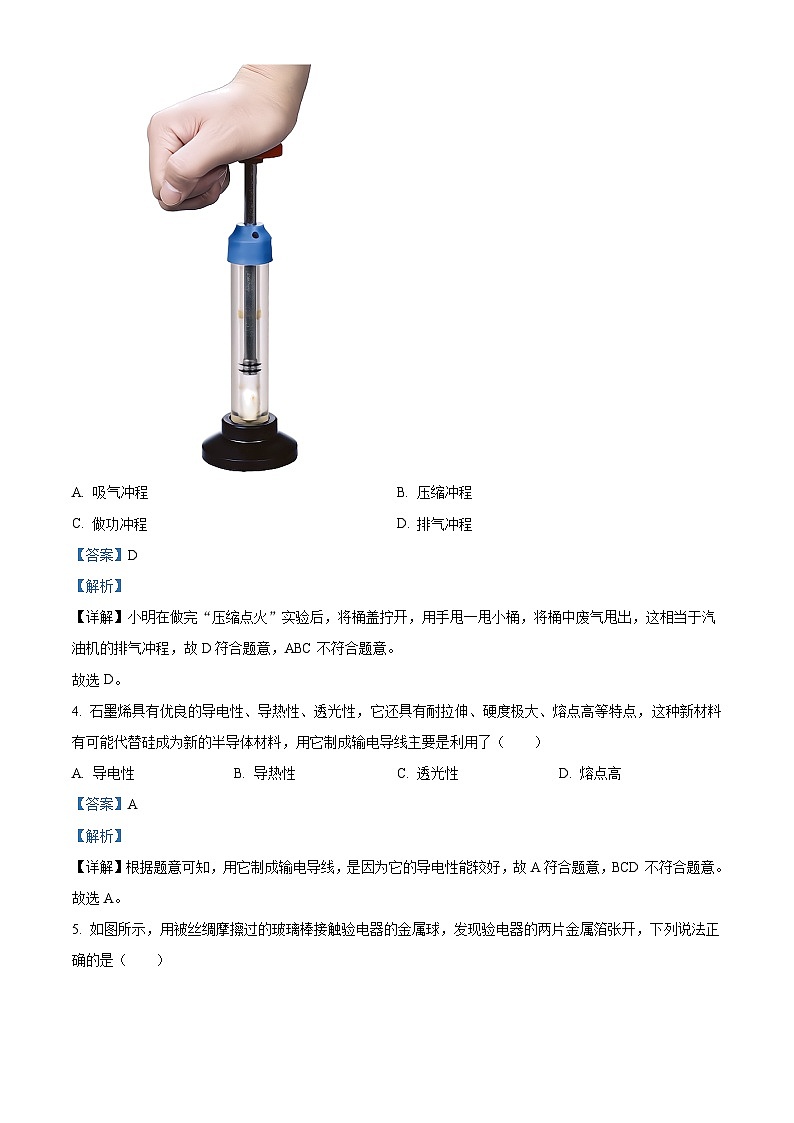 A. 吸气冲程

B. 压缩冲程

C. 做功冲程

D. 排气冲程

【答案】D

【解析】

【详解】小明在做完“压缩点火”实验后，将桶盖拧开，用手甩一甩小桶，将桶中废气甩出，这相当于汽油机的排气冲程，故 D 符合题意，ABC 不符合题意。

故选 D。

4. 石墨烯具有优良的导电性、导热性、透光性，它还具有耐拉伸、硬度极大、熔点高等特点，这种新材料有可能代替硅成为新的半导体材料，用它制成输电导线主要是利用了（　　）

A. 导电性

B. 导热性

C. 透光性

D. 熔点高

【答案】A

【解析】

【详解】根据题意可知，用它制成输电导线，是因为它的导电性能较好，故 A 符合题意，BCD 不符合题意。

故选 A。

5. 如图所示，用被丝绸摩擦过的玻璃棒接触验电器的金属球，发现验电器的两片金属箔张开，下列说法正确的是（　　）